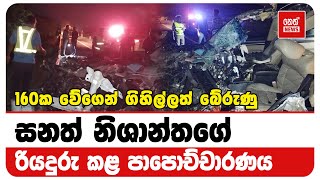 නෙත්
NEWS

160ක වේගෙන් ගිහිල්ලත් බේරුණු

සනත් නිශාන්තගේ

රියදුරු කළ පාපොච්චාරණය